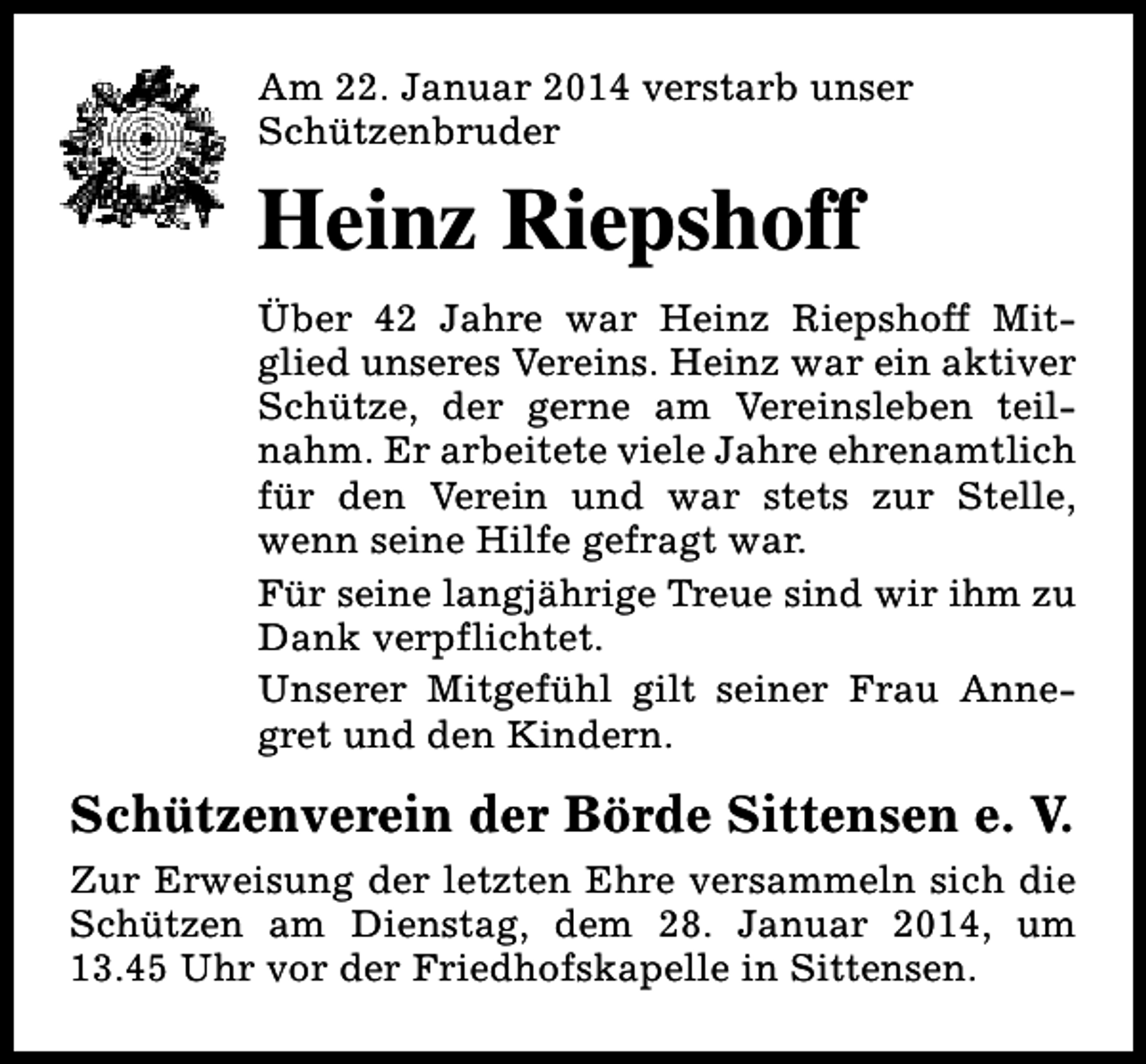 Am 22. Januar 2014 verstarb unser Schützenbruder

Heinz Riepshoff

Über 42 Jahre war Heinz Riepshoff Mitglied unseres Vereins. Heinz war ein aktiver Schütze, der gerne am Vereinsleben teilnahm. Er arbeitete viele Jahre ehrenamtlich für den Verein und war stets zur Stelle, wenn seine Hilfe gefragt war.

Für seine langjährige Treue sind wir ihm zu Dank verpflichtet.

Unserer Mitgefühl gilt seiner Frau Annegret und den Kindern.

Schützenverein der Börde Sittensen e. V.

Zur Erweisung der letzten Ehre versammeln sich die Schützen am Dienstag, dem 28. Januar 2014, um 13.45 Uhr vor der Friedhofskapelle in Sittensen.